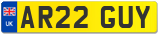 UK
AR22 GUY